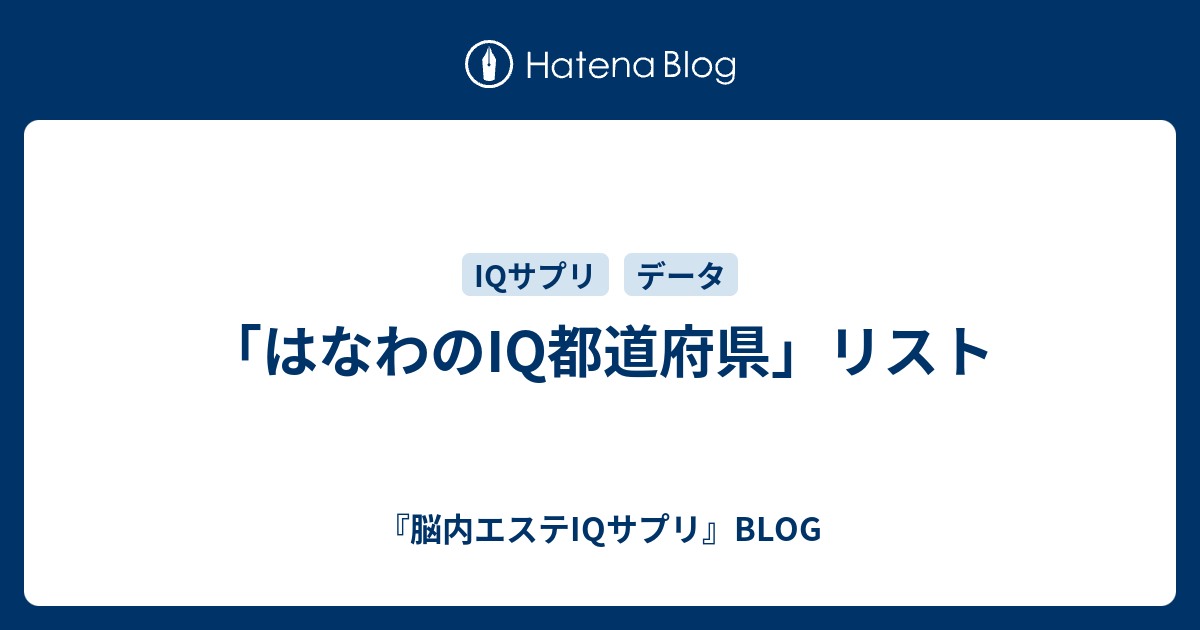 Hatena Blog

IQサプリ

データ

「はなわのIQ都道府県」リスト

『脳内エステIQサプリ』BLOG